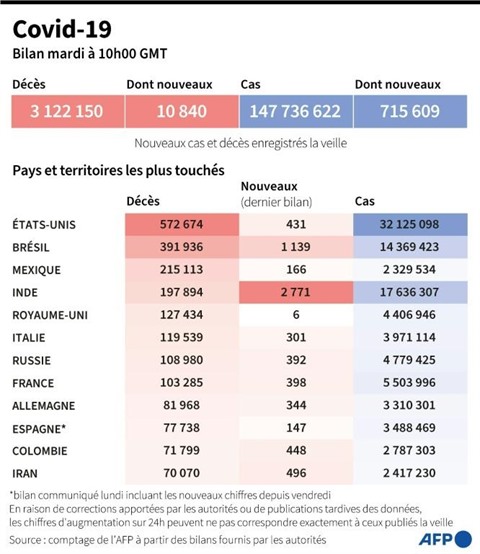 Covid-19
Bilan mardi à 10h00 GMT

| Décès | Dont nouveaux | Cas | Dont nouveaux |
|---|---|---|---|
| 3 122 150 | 10 840 | 147 736 622 | 715 609 |

Nouveaux cas et décès enregistrés la veille

Pays et territoires les plus touchés

| | Décès | Nouveaux (dernier bilan) | Cas |
|---|---|---|---|
| ÉTATS-UNIS | 572 674 | 431 | 32 125 098 |
| BRÉSIL | 391 936 | 1 139 | 14 369 423 |
| MEXIQUE | 215 113 | 166 | 2 329 534 |
| INDE | 197 894 | 2 771 | 17 636 307 |
| ROYAUME-UNI | 127 434 | 6 | 4 406 946 |
| ITALIE | 119 539 | 301 | 3 971 114 |
| RUSSIE | 108 980 | 392 | 4 779 425 |
| FRANCE | 103 285 | 398 | 5 503 996 |
| ALLEMAGNE | 81 968 | 344 | 3 310 301 |
| ESPAGNE* | 77 738 | 147 | 3 488 469 |
| COLOMBIE | 71 799 | 448 | 2 787 303 |
| IRAN | 70 070 | 496 | 2 417 230 |

*bilan communiqué lundi incluant les nouveaux chiffres depuis vendredi
En raison de corrections apportées par les autorités ou de publications tardives des données, les chiffres d'augmentation sur 24h peuvent ne pas correspondre exactement à ceux publiés la veille
Source : comptage de l'AFP à partir des bilans fournis par les autorités

AFP